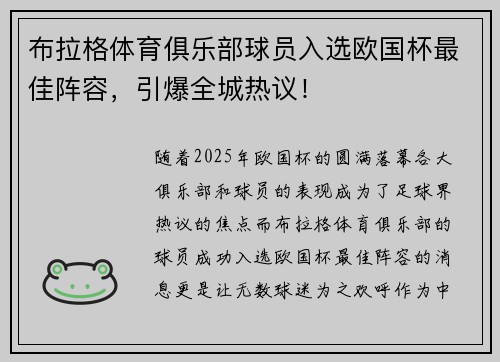 布拉格体育俱乐部球员入选欧国杯最佳阵容，引爆全城热议！

随着2025年欧国杯的圆满落幕各大俱乐部和球员的表现成为了足球界热议的焦点而布拉格体育俱乐部的球员成功入选欧国杯最佳阵容的消息更是让无数球迷为之欢呼作为中